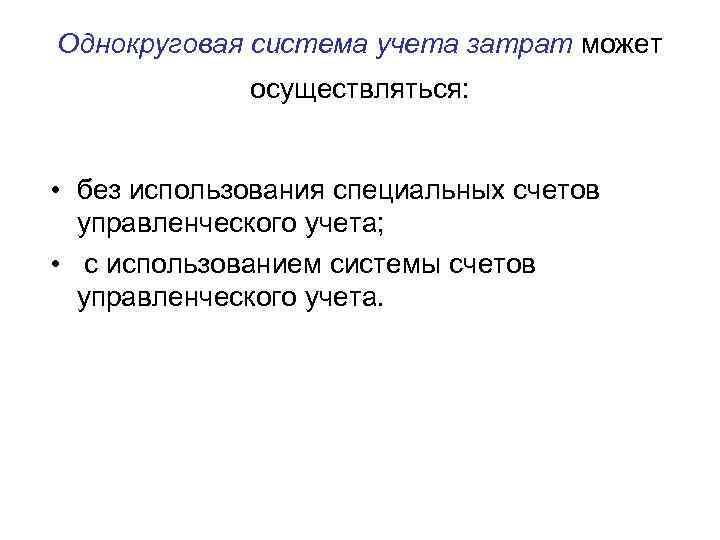 Однокруговая система учета затрат может осуществляться:

• без использования специальных счетов управленческого учета;
• с использованием системы счетов управленческого учета.